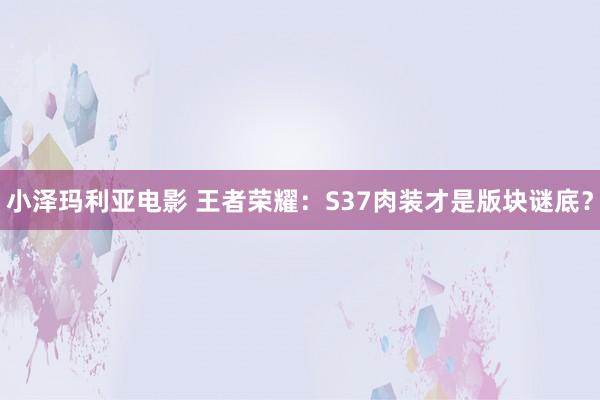 小泽玛利亚电影 王者荣耀：S37肉装才是版块谜底？